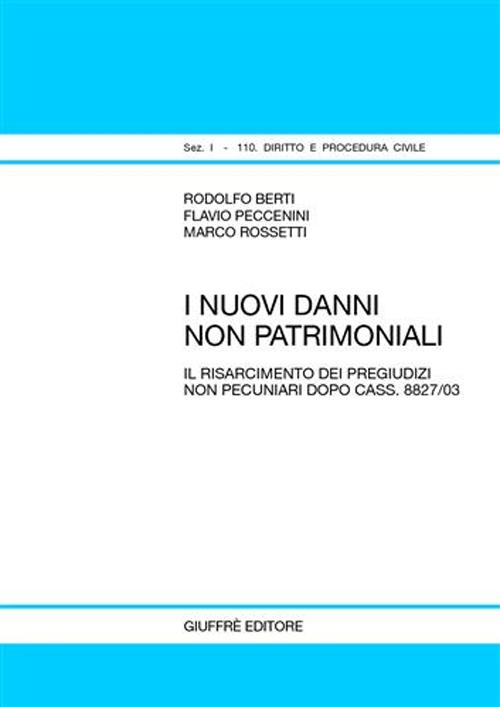 Sez. I - 110. DIRITTO E PROCEDURA CIVILE

RODOLFO BERTI
FLAVIO PECCENINI
MARCO ROSSETTI

I NUOVI DANNI
NON PATRIMONIALI

IL RISARCIMENTO DEI PREGIUDIZI
NON PECUNIARI DOPO CASS. 8827/03

GIUFFRÈ EDITORE